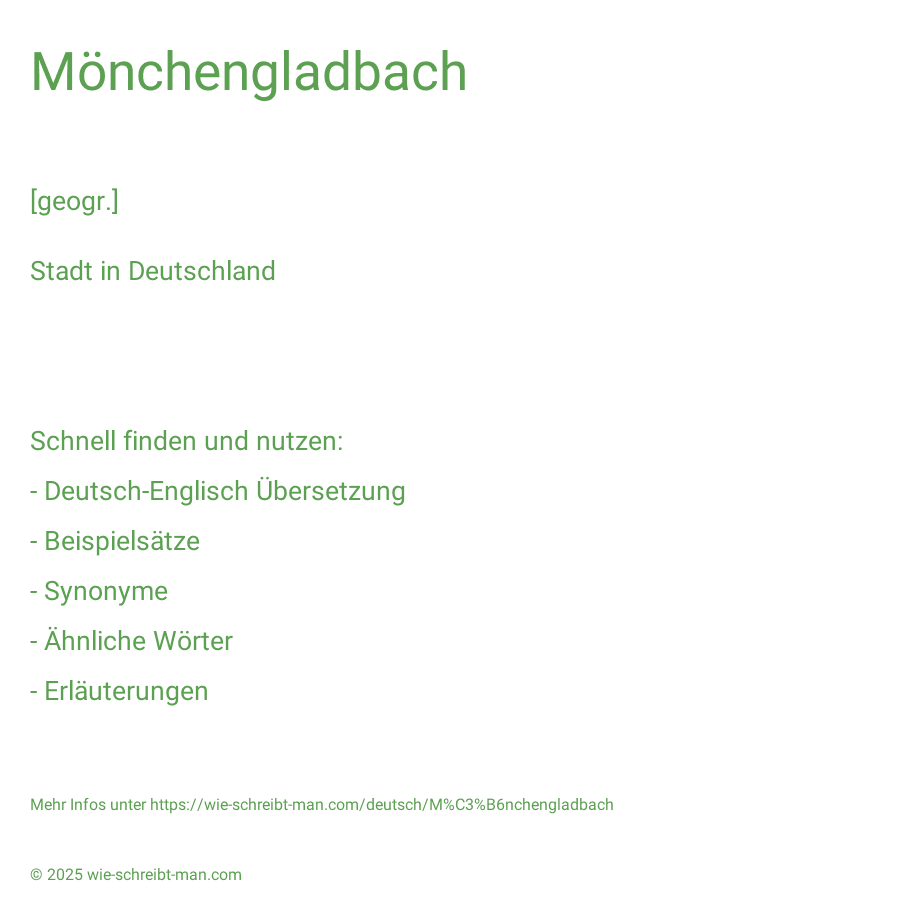 Mönchengladbach

[geogr.]

Stadt in Deutschland

Schnell finden und nutzen:

- Deutsch-Englisch Übersetzung

- Beispielsätze

- Synonyme

- Ähnliche Wörter

- Erläuterungen

Mehr Infos unter https://wie-schreibt-man.com/deutsch/M%C3%B6nchengladbach

© 2025 wie-schreibt-man.com